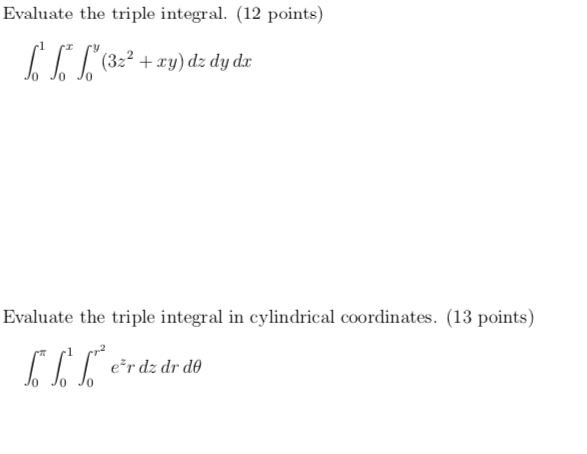 Evaluate the triple integral. (12 points)

$\int_0^1 \int_0^x \int_0^y (3z^2 + xy)\, dz\, dy\, dx$

Evaluate the triple integral in cylindrical coordinates. (13 points)

$\int_0^\pi \int_0^1 \int_0^{r^2} e^z r\, dz\, dr\, d\theta$